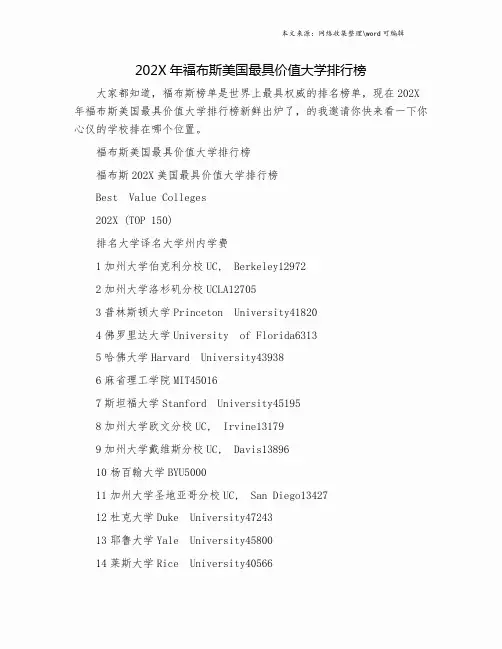 本文来源：网络收集整理\word 可编辑

202X 年福布斯美国最具价值大学排行榜

大家都知道，福布斯榜单是世界上最具权威的排名榜单，现在 202X 年福布斯美国最具价值大学排行榜新鲜出炉了，的我邀请你快来看一下你心仪的学校排在哪个位置。

福布斯美国最具价值大学排行榜

福布斯 202X 美国最具价值大学排行榜

Best Value Colleges

202X (TOP 150)

排名大学译名大学州内学费

1 加州大学伯克利分校 UC, Berkeley12972

2 加州大学洛杉矶分校 UCLA12705

3 普林斯顿大学 Princeton University41820

4 佛罗里达大学 University of Florida6313

5 哈佛大学 Harvard University43938

6 麻省理工学院 MIT45016

7 斯坦福大学 Stanford University45195

8 加州大学欧文分校 UC, Irvine13179

9 加州大学戴维斯分校 UC, Davis13896

10 杨百翰大学 BYU5000

11 加州大学圣地亚哥分校 UC, San Diego13427

12 杜克大学 Duke University47243

13 耶鲁大学 Yale University45800

14 莱斯大学 Rice University40566